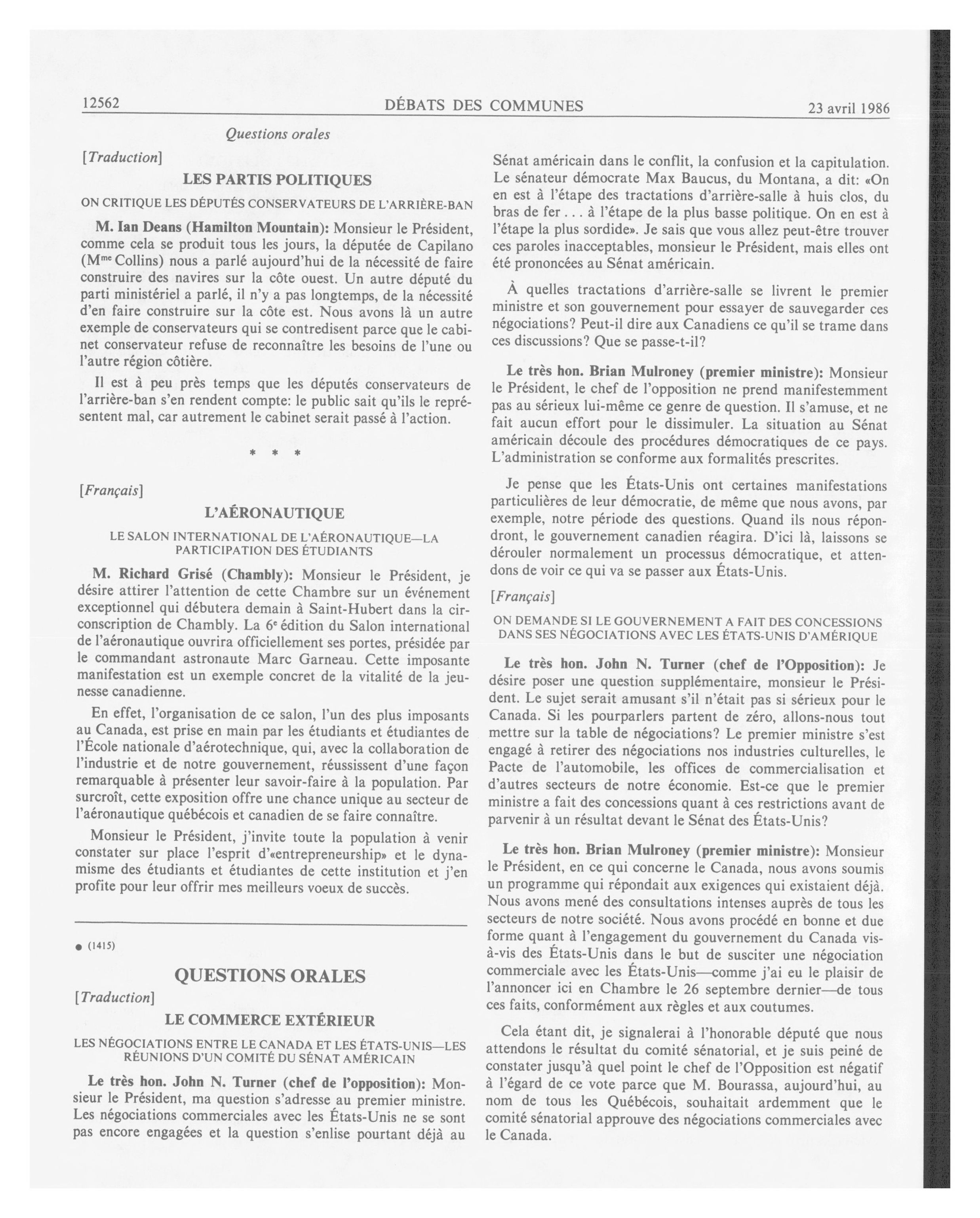 12562 DÉBATS DES COMMUNES 23 avril 1986

Questions orales

[Traduction]

LES PARTIS POLITIQUES

ON CRITIQUE LES DÉPUTÉS CONSERVATEURS DE L'ARRIÈRE-BAN

M. Ian Deans (Hamilton Mountain): Monsieur le Président, comme cela se produit tous les jours, la députée de Capilano (M$^{me}$ Collins) nous a parlé aujourd'hui de la nécessité de faire construire des navires sur la côte ouest. Un autre député du parti ministériel a parlé, il n'y a pas longtemps, de la nécessité d'en faire construire sur la côte est. Nous avons là un autre exemple de conservateurs qui se contredisent parce que le cabinet conservateur refuse de reconnaître les besoins de l'une ou l'autre région côtière.

Il est à peu près temps que les députés conservateurs de l'arrière-ban s'en rendent compte: le public sait qu'ils le représentent mal, car autrement le cabinet serait passé à l'action.

* * *

[Français]

L'AÉRONAUTIQUE

LE SALON INTERNATIONAL DE L'AÉRONAUTIQUE—LA PARTICIPATION DES ÉTUDIANTS

M. Richard Grisé (Chambly): Monsieur le Président, je désire attirer l'attention de cette Chambre sur un événement exceptionnel qui débutera demain à Saint-Hubert dans la circonscription de Chambly. La 6$^{e}$ édition du Salon international de l'aéronautique ouvrira officiellement ses portes, présidée par le commandant astronaute Marc Garneau. Cette imposante manifestation est un exemple concret de la vitalité de la jeunesse canadienne.

En effet, l'organisation de ce salon, l'un des plus imposants au Canada, est prise en main par les étudiants et étudiantes de l'École nationale d'aérotechnique, qui, avec la collaboration de l'industrie et de notre gouvernement, réussissent d'une façon remarquable à présenter leur savoir-faire à la population. Par surcroît, cette exposition offre une chance unique au secteur de l'aéronautique québécois et canadien de se faire connaître.

Monsieur le Président, j'invite toute la population à venir constater sur place l'esprit d'«entrepreneurship» et le dynamisme des étudiants et étudiantes de cette institution et j'en profite pour leur offrir mes meilleurs voeux de succès.

● (1415)

QUESTIONS ORALES

[Traduction]

LE COMMERCE EXTÉRIEUR

LES NÉGOCIATIONS ENTRE LE CANADA ET LES ÉTATS-UNIS—LES RÉUNIONS D'UN COMITÉ DU SÉNAT AMÉRICAIN

Le très hon. John N. Turner (chef de l'opposition): Monsieur le Président, ma question s'adresse au premier ministre. Les négociations commerciales avec les États-Unis ne se sont pas encore engagées et la question s'enlise pourtant déjà au Sénat américain dans le conflit, la confusion et la capitulation. Le sénateur démocrate Max Baucus, du Montana, a dit: «On en est à l'étape des tractations d'arrière-salle à huis clos, du bras de fer . . . à l'étape de la plus basse politique. On en est à l'étape la plus sordide». Je sais que vous allez peut-être trouver ces paroles inacceptables, monsieur le Président, mais elles ont été prononcées au Sénat américain.

À quelles tractations d'arrière-salle se livrent le premier ministre et son gouvernement pour essayer de sauvegarder ces négociations? Peut-il dire aux Canadiens ce qu'il se trame dans ces discussions? Que se passe-t-il?

Le très hon. Brian Mulroney (premier ministre): Monsieur le Président, le chef de l'opposition ne prend manifestemment pas au sérieux lui-même ce genre de question. Il s'amuse, et ne fait aucun effort pour le dissimuler. La situation au Sénat américain découle des procédures démocratiques de ce pays. L'administration se conforme aux formalités prescrites.

Je pense que les États-Unis ont certaines manifestations particulières de leur démocratie, de même que nous avons, par exemple, notre période des questions. Quand ils nous répondront, le gouvernement canadien réagira. D'ici là, laissons se dérouler normalement un processus démocratique, et attendons de voir ce qui va se passer aux États-Unis.

[Français]

ON DEMANDE SI LE GOUVERNEMENT A FAIT DES CONCESSIONS DANS SES NÉGOCIATIONS AVEC LES ÉTATS-UNIS D'AMÉRIQUE

Le très hon. John N. Turner (chef de l'Opposition): Je désire poser une question supplémentaire, monsieur le Président. Le sujet serait amusant s'il n'était pas si sérieux pour le Canada. Si les pourparlers partent de zéro, allons-nous tout mettre sur la table de négociations? Le premier ministre s'est engagé à retirer des négociations nos industries culturelles, le Pacte de l'automobile, les offices de commercialisation et d'autres secteurs de notre économie. Est-ce que le premier ministre a fait des concessions quant à ces restrictions avant de parvenir à un résultat devant le Sénat des États-Unis?

Le très hon. Brian Mulroney (premier ministre): Monsieur le Président, en ce qui concerne le Canada, nous avons soumis un programme qui répondait aux exigences qui existaient déjà. Nous avons mené des consultations intenses auprès de tous les secteurs de notre société. Nous avons procédé en bonne et due forme quant à l'engagement du gouvernement du Canada vis-à-vis des États-Unis dans le but de susciter une négociation commerciale avec les États-Unis—comme j'ai eu le plaisir de l'annoncer ici en Chambre le 26 septembre dernier—de tous ces faits, conformément aux règles et aux coutumes.

Cela étant dit, je signalerai à l'honorable député que nous attendons le résultat du comité sénatorial, et je suis peiné de constater jusqu'à quel point le chef de l'Opposition est négatif à l'égard de ce vote parce que M. Bourassa, aujourd'hui, au nom de tous les Québécois, souhaitait ardemment que le comité sénatorial approuve des négociations commerciales avec le Canada.